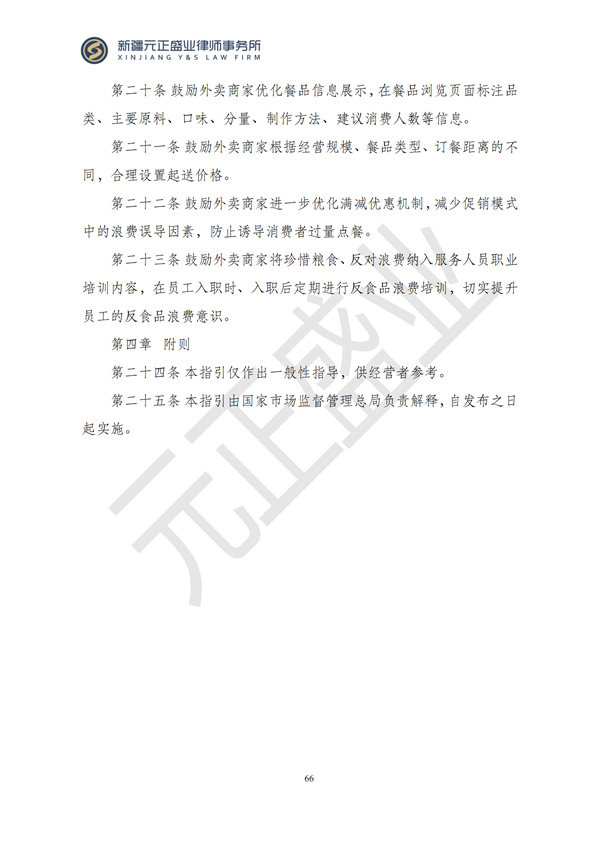 新疆元正盛业律师事务所
XINJIANG Y&S LAW FIRM

第二十条 鼓励外卖商家优化餐品信息展示，在餐品浏览页面标注品类、主要原料、口味、分量、制作方法、建议消费人数等信息。

第二十一条 鼓励外卖商家根据经营规模、餐品类型、订餐距离的不同，合理设置起送价格。

第二十二条 鼓励外卖商家进一步优化满减优惠机制，减少促销模式中的浪费误导因素，防止诱导消费者过量点餐。

第二十三条 鼓励外卖商家将珍惜粮食、反对浪费纳入服务人员职业培训内容，在员工入职时、入职后定期进行反食品浪费培训，切实提升员工的反食品浪费意识。

第四章 附则

第二十四条 本指引仅作出一般性指导，供经营者参考。

第二十五条 本指引由国家市场监督管理总局负责解释，自发布之日起实施。

元正盛业

66